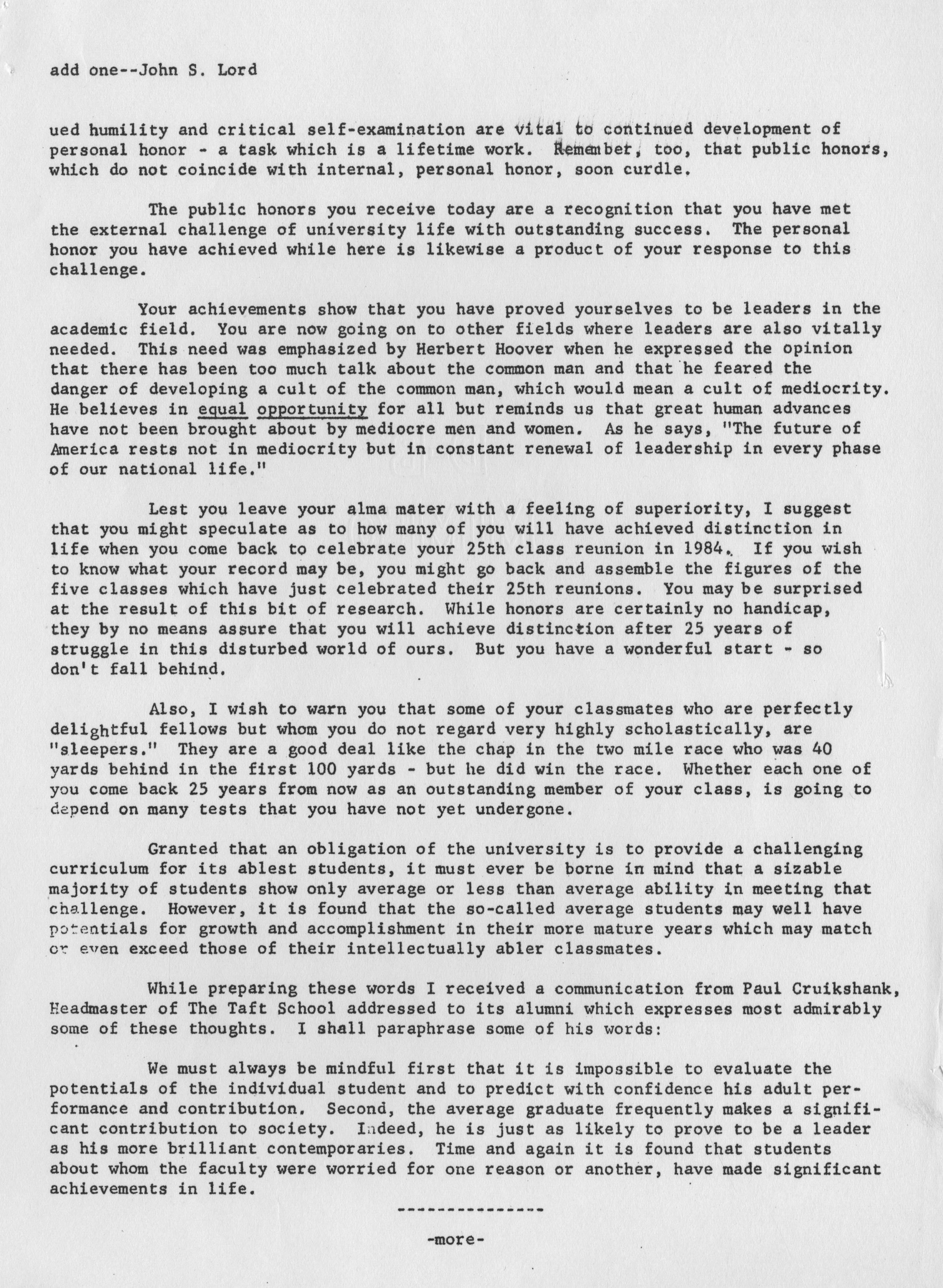 add one--John S. Lord

ued humility and critical self-examination are vital to continued development of personal honor - a task which is a lifetime work. Remember, too, that public honors, which do not coincide with internal, personal honor, soon curdle.

The public honors you receive today are a recognition that you have met the external challenge of university life with outstanding success. The personal honor you have achieved while here is likewise a product of your response to this challenge.

Your achievements show that you have proved yourselves to be leaders in the academic field. You are now going on to other fields where leaders are also vitally needed. This need was emphasized by Herbert Hoover when he expressed the opinion that there has been too much talk about the common man and that he feared the danger of developing a cult of the common man, which would mean a cult of mediocrity. He believes in equal opportunity for all but reminds us that great human advances have not been brought about by mediocre men and women. As he says, "The future of America rests not in mediocrity but in constant renewal of leadership in every phase of our national life."

Lest you leave your alma mater with a feeling of superiority, I suggest that you might speculate as to how many of you will have achieved distinction in life when you come back to celebrate your 25th class reunion in 1984. If you wish to know what your record may be, you might go back and assemble the figures of the five classes which have just celebrated their 25th reunions. You may be surprised at the result of this bit of research. While honors are certainly no handicap, they by no means assure that you will achieve distinction after 25 years of struggle in this disturbed world of ours. But you have a wonderful start - so don't fall behind.

Also, I wish to warn you that some of your classmates who are perfectly delightful fellows but whom you do not regard very highly scholastically, are "sleepers." They are a good deal like the chap in the two mile race who was 40 yards behind in the first 100 yards - but he did win the race. Whether each one of you come back 25 years from now as an outstanding member of your class, is going to depend on many tests that you have not yet undergone.

Granted that an obligation of the university is to provide a challenging curriculum for its ablest students, it must ever be borne in mind that a sizable majority of students show only average or less than average ability in meeting that challenge. However, it is found that the so-called average students may well have potentials for growth and accomplishment in their more mature years which may match or even exceed those of their intellectually abler classmates.

While preparing these words I received a communication from Paul Cruikshank, Headmaster of The Taft School addressed to its alumni which expresses most admirably some of these thoughts. I shall paraphrase some of his words:

We must always be mindful first that it is impossible to evaluate the potentials of the individual student and to predict with confidence his adult performance and contribution. Second, the average graduate frequently makes a significant contribution to society. Indeed, he is just as likely to prove to be a leader as his more brilliant contemporaries. Time and again it is found that students about whom the faculty were worried for one reason or another, have made significant achievements in life.

--------------

-more-